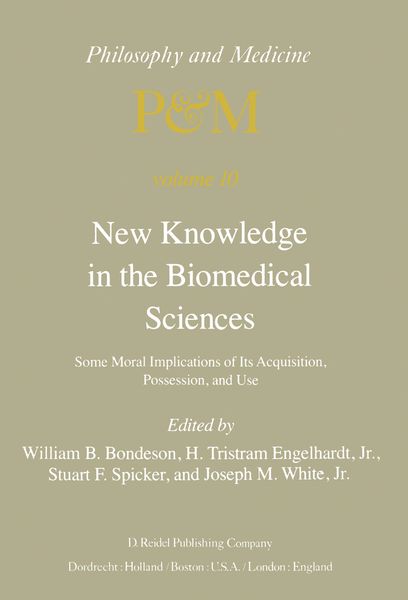 Philosophy and Medicine

P&M

volume 10

New Knowledge in the Biomedical Sciences

Some Moral Implications of Its Acquisition, Possession, and Use

Edited by

William B. Bondeson, H. Tristram Engelhardt, Jr., Stuart F. Spicker, and Joseph M. White, Jr.

D. Reidel Publishing Company

Dordrecht : Holland / Boston : U.S.A. / London : England